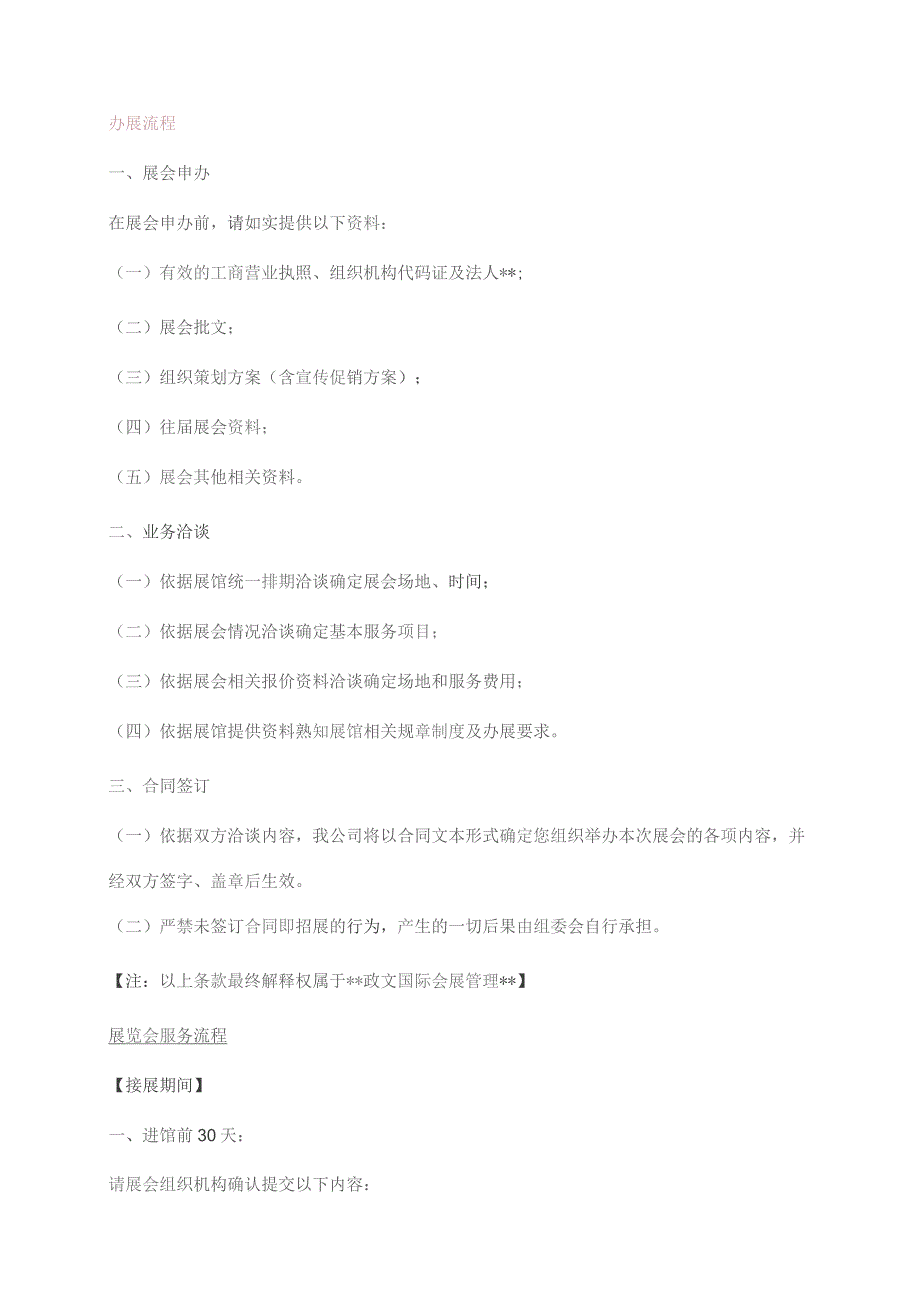 办展流程

一、展会申办

在展会申办前，请如实提供以下资料：

（一）有效的工商营业执照、组织机构代码证及法人**;

（二）展会批文；

（三）组织策划方案（含宣传促销方案）；

（四）往届展会资料；

（五）展会其他相关资料。

二、业务洽谈

（一）依据展馆统一排期洽谈确定展会场地、时间；

（二）依据展会情况洽谈确定基本服务项目；

（三）依据展会相关报价资料洽谈确定场地和服务费用；

（四）依据展馆提供资料熟知展馆相关规章制度及办展要求。

三、合同签订

（一）依据双方洽谈内容，我公司将以合同文本形式确定您组织举办本次展会的各项内容，并经双方签字、盖章后生效。

（二）严禁未签订合同即招展的行为，产生的一切后果由组委会自行承担。

【注：以上条款最终解释权属于**政文国际会展管理**】

展览会服务流程

【接展期间】

一、进馆前30天：

请展会组织机构确认提交以下内容：